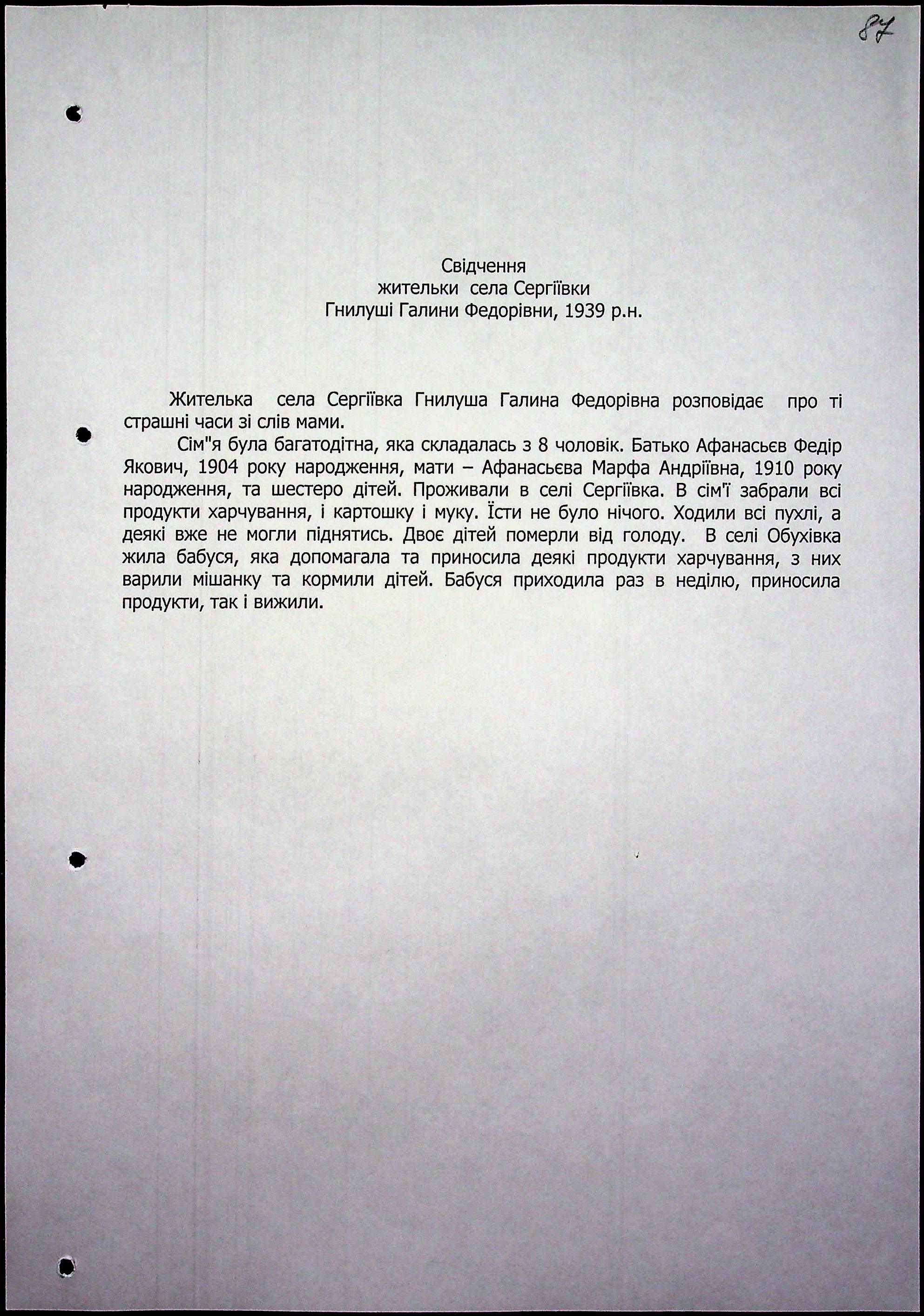 87

Свідчення
жительки села Сергіївки
Гнилуші Галини Федорівни, 1939 р.н.

Жителька села Сергіївка Гнилуша Галина Федорівна розповідає про ті страшні часи зі слів мами.

Сім"я була багатодітна, яка складалась з 8 чоловік. Батько Афанасьєв Федір Якович, 1904 року народження, мати – Афанасьєва Марфа Андріївна, 1910 року народження, та шестеро дітей. Проживали в селі Сергіївка. В сім'ї забрали всі продукти харчування, і картошку і муку. Їсти не було нічого. Ходили всі пухлі, а деякі вже не могли піднятись. Двоє дітей померли від голоду. В селі Обухівка жила бабуся, яка допомагала та приносила деякі продукти харчування, з них варили мішанку та кормили дітей. Бабуся приходила раз в неділю, приносила продукти, так і вижили.